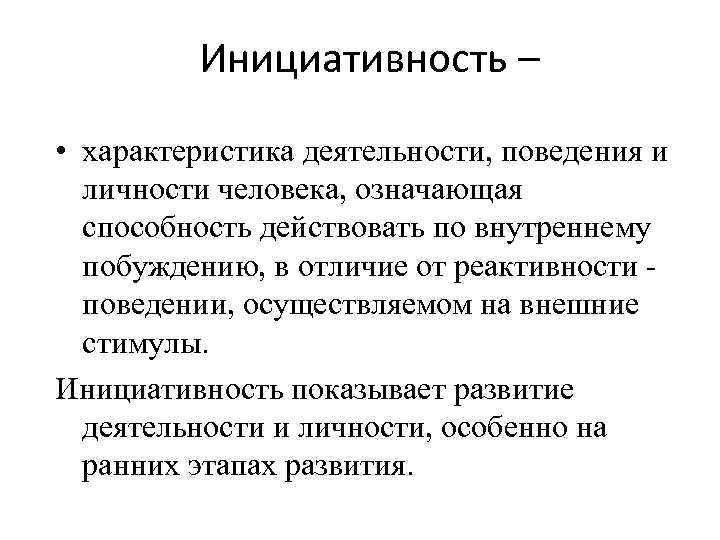 Инициативность –

• характеристика деятельности, поведения и личности человека, означающая способность действовать по внутреннему побуждению, в отличие от реактивности - поведении, осуществляемом на внешние стимулы.

Инициативность показывает развитие деятельности и личности, особенно на ранних этапах развития.